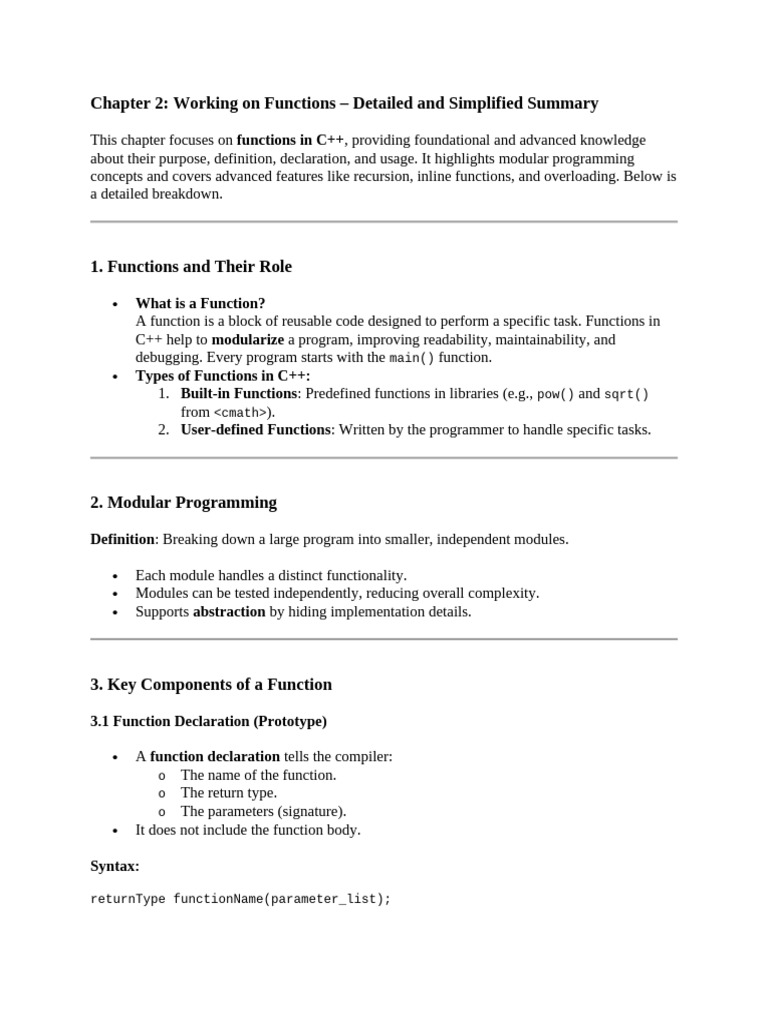 Chapter 2: Working on Functions – Detailed and Simplified Summary

This chapter focuses on functions in C++, providing foundational and advanced knowledge about their purpose, definition, declaration, and usage. It highlights modular programming concepts and covers advanced features like recursion, inline functions, and overloading. Below is a detailed breakdown.

1. Functions and Their Role

• What is a Function?
A function is a block of reusable code designed to perform a specific task. Functions in C++ help to modularize a program, improving readability, maintainability, and debugging. Every program starts with the main() function.
• Types of Functions in C++:
1. Built-in Functions: Predefined functions in libraries (e.g., pow() and sqrt() from <cmath>).
2. User-defined Functions: Written by the programmer to handle specific tasks.

2. Modular Programming

Definition: Breaking down a large program into smaller, independent modules.

• Each module handles a distinct functionality.
• Modules can be tested independently, reducing overall complexity.
• Supports abstraction by hiding implementation details.

3. Key Components of a Function

3.1 Function Declaration (Prototype)

• A function declaration tells the compiler:
o The name of the function.
o The return type.
o The parameters (signature).
• It does not include the function body.

Syntax:

returnType functionName(parameter_list);